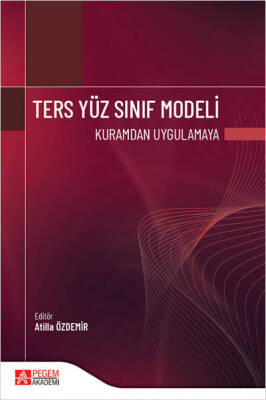 TERS YÜZ SINIF MODELİ
KURAMDAN UYGULAMAYA

Editör
Atilla ÖZDEMİR

PEGEM AKADEMİ